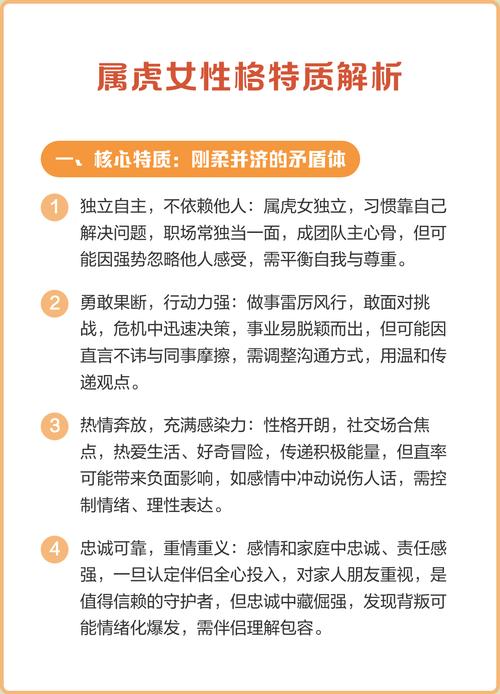 属虎女性格特质解析

一、核心特质：刚柔并济的矛盾体

1 独立自主，不依赖他人：属虎女独立，习惯靠自己解决问题，职场常独当一面，成团队主心骨，但可能因强势忽略他人感受，需平衡自我与尊重。

2 勇敢果断，行动力强：做事雷厉风行，敢面对挑战，危机中迅速决策，事业易脱颖而出，但可能因直言不讳与同事摩擦，需调整沟通方式，用温和传递观点。

3 热情奔放，充满感染力：性格开朗，社交场合焦点，热爱生活、好奇冒险，传递积极能量，但直率可能带来负面影响，如感情中冲动说伤人话，需控制情绪、理性表达。

4 忠诚可靠，重情重义：感情和家庭中忠诚、责任感强，一旦认定伴侣全心投入，对家人朋友重视，是值得信赖的守护者，但忠诚中藏倔强，发现背叛可能情绪化爆发，需伴侣理解包容。